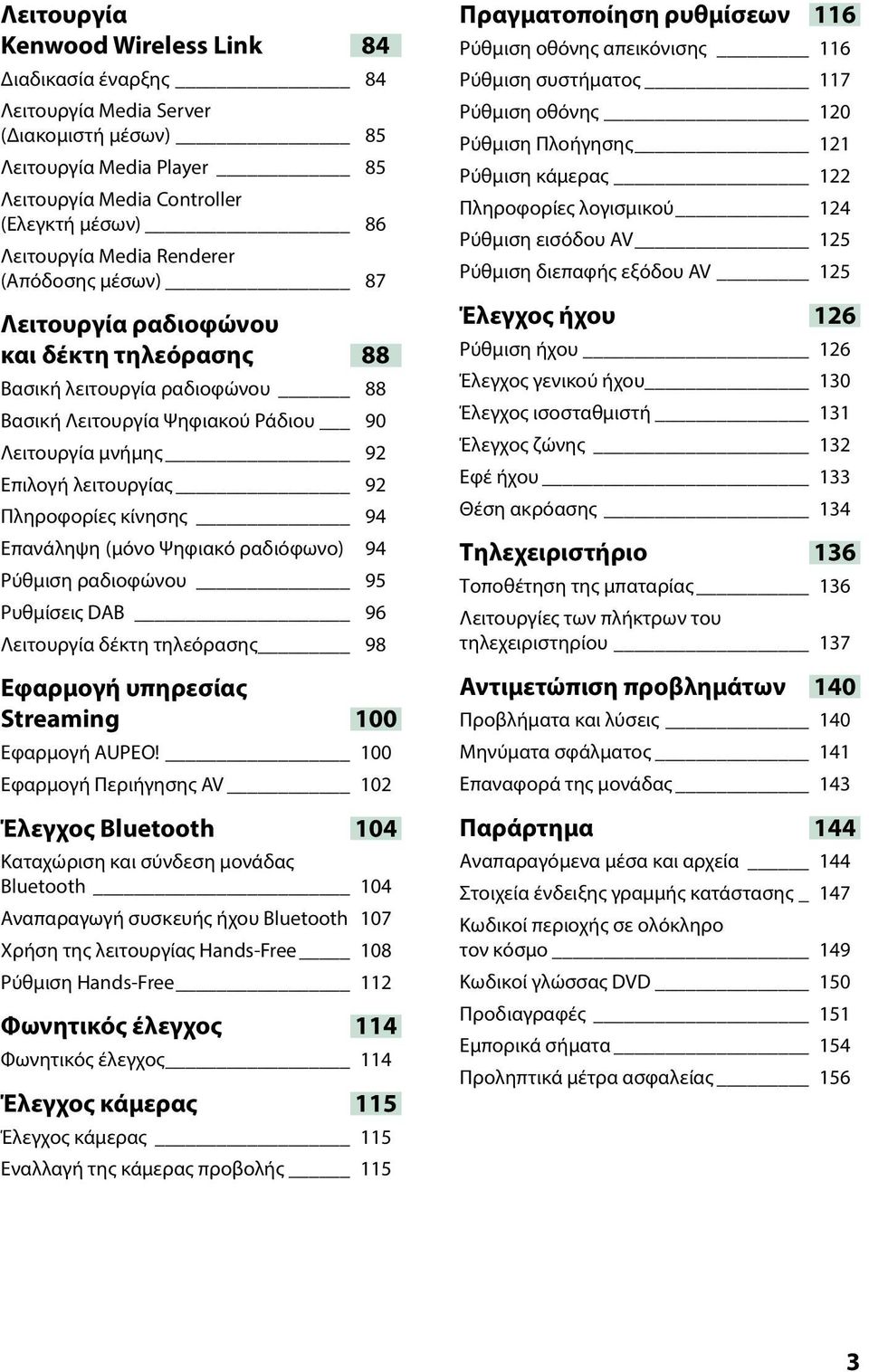 Λειτουργία Kenwood Wireless Link 84

Διαδικασία έναρξης 84

Λειτουργία Media Server (Διακομιστή μέσων) 85

Λειτουργία Media Player 85

Λειτουργία Media Controller (Ελεγκτή μέσων) 86

Λειτουργία Media Renderer (Απόδοσης μέσων) 87

Λειτουργία ραδιοφώνου και δέκτη τηλεόρασης 88

Βασική λειτουργία ραδιοφώνου 88

Βασική Λειτουργία Ψηφιακού Ράδιου 90

Λειτουργία μνήμης 92

Επιλογή λειτουργίας 92

Πληροφορίες κίνησης 94

Επανάληψη (μόνο Ψηφιακό ραδιόφωνο) 94

Ρύθμιση ραδιοφώνου 95

Ρυθμίσεις DAB 96

Λειτουργία δέκτη τηλεόρασης 98

Εφαρμογή υπηρεσίας Streaming 100

Εφαρμογή AUPEO! 100

Εφαρμογή Περιήγησης AV 102

Έλεγχος Bluetooth 104

Καταχώριση και σύνδεση μονάδας Bluetooth 104

Αναπαραγωγή συσκευής ήχου Bluetooth 107

Χρήση της λειτουργίας Hands-Free 108

Ρύθμιση Hands-Free 112

Φωνητικός έλεγχος 114

Φωνητικός έλεγχος 114

Έλεγχος κάμερας 115

Έλεγχος κάμερας 115

Εναλλαγή της κάμερας προβολής 115

Πραγματοποίηση ρυθμίσεων 116

Ρύθμιση οθόνης απεικόνισης 116

Ρύθμιση συστήματος 117

Ρύθμιση οθόνης 120

Ρύθμιση Πλοήγησης 121

Ρύθμιση κάμερας 122

Πληροφορίες λογισμικού 124

Ρύθμιση εισόδου AV 125

Ρύθμιση διεπαφής εξόδου AV 125

Έλεγχος ήχου 126

Ρύθμιση ήχου 126

Έλεγχος γενικού ήχου 130

Έλεγχος ισοσταθμιστή 131

Έλεγχος ζώνης 132

Εφέ ήχου 133

Θέση ακρόασης 134

Τηλεχειριστήριο 136

Τοποθέτηση της μπαταρίας 136

Λειτουργίες των πλήκτρων του τηλεχειριστηρίου 137

Αντιμετώπιση προβλημάτων 140

Προβλήματα και λύσεις 140

Μηνύματα σφάλματος 141

Επαναφορά της μονάδας 143

Παράρτημα 144

Αναπαραγόμενα μέσα και αρχεία 144

Στοιχεία ένδειξης γραμμής κατάστασης 147

Κωδικοί περιοχής σε ολόκληρο τον κόσμο 149

Κωδικοί γλώσσας DVD 150

Προδιαγραφές 151

Εμπορικά σήματα 154

Προληπτικά μέτρα ασφαλείας 156

3